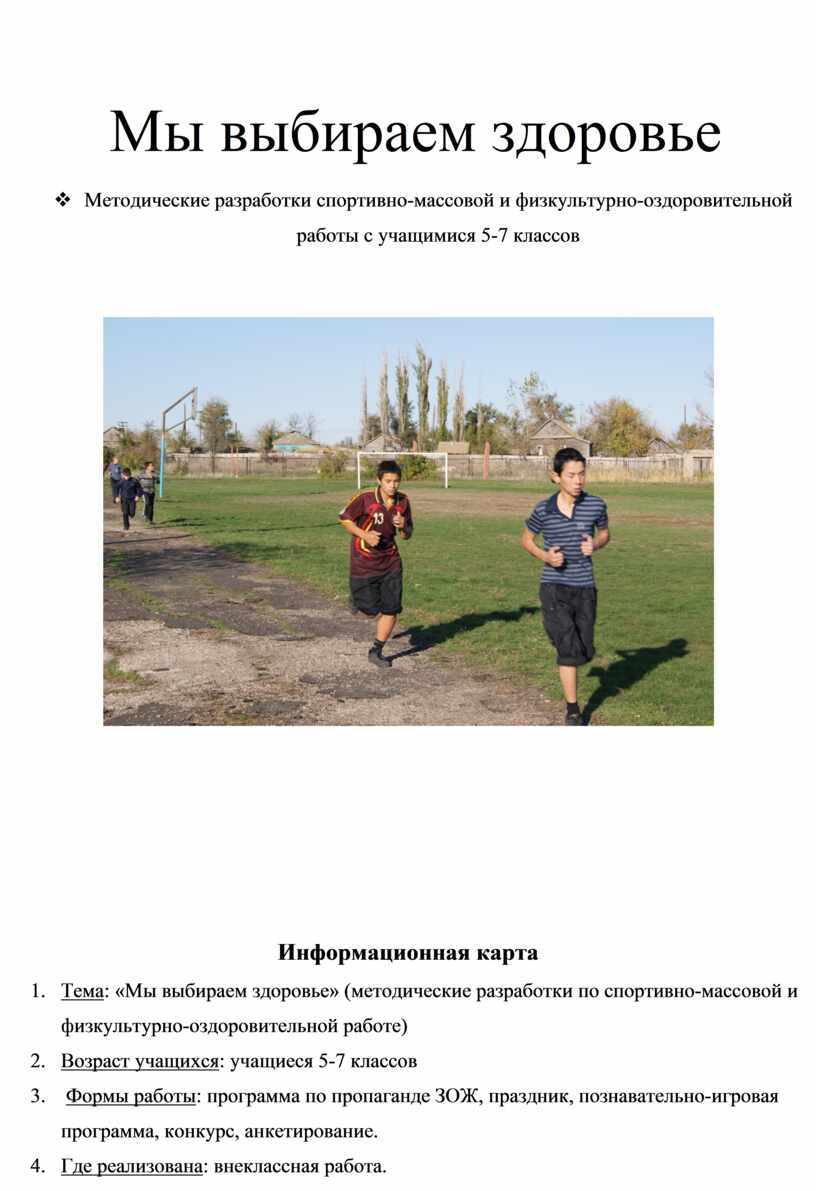 Мы выбираем здоровье

❖ Методические разработки спортивно-массовой и физкультурно-оздоровительной работы с учащимися 5-7 классов

13

Информационная карта

1. Тема: «Мы выбираем здоровье» (методические разработки по спортивно-массовой и физкультурно-оздоровительной работе)
2. Возраст учащихся: учащиеся 5-7 классов
3. Формы работы: программа по пропаганде ЗОЖ, праздник, познавательно-игровая программа, конкурс, анкетирование.
4. Где реализована: внеклассная работа.